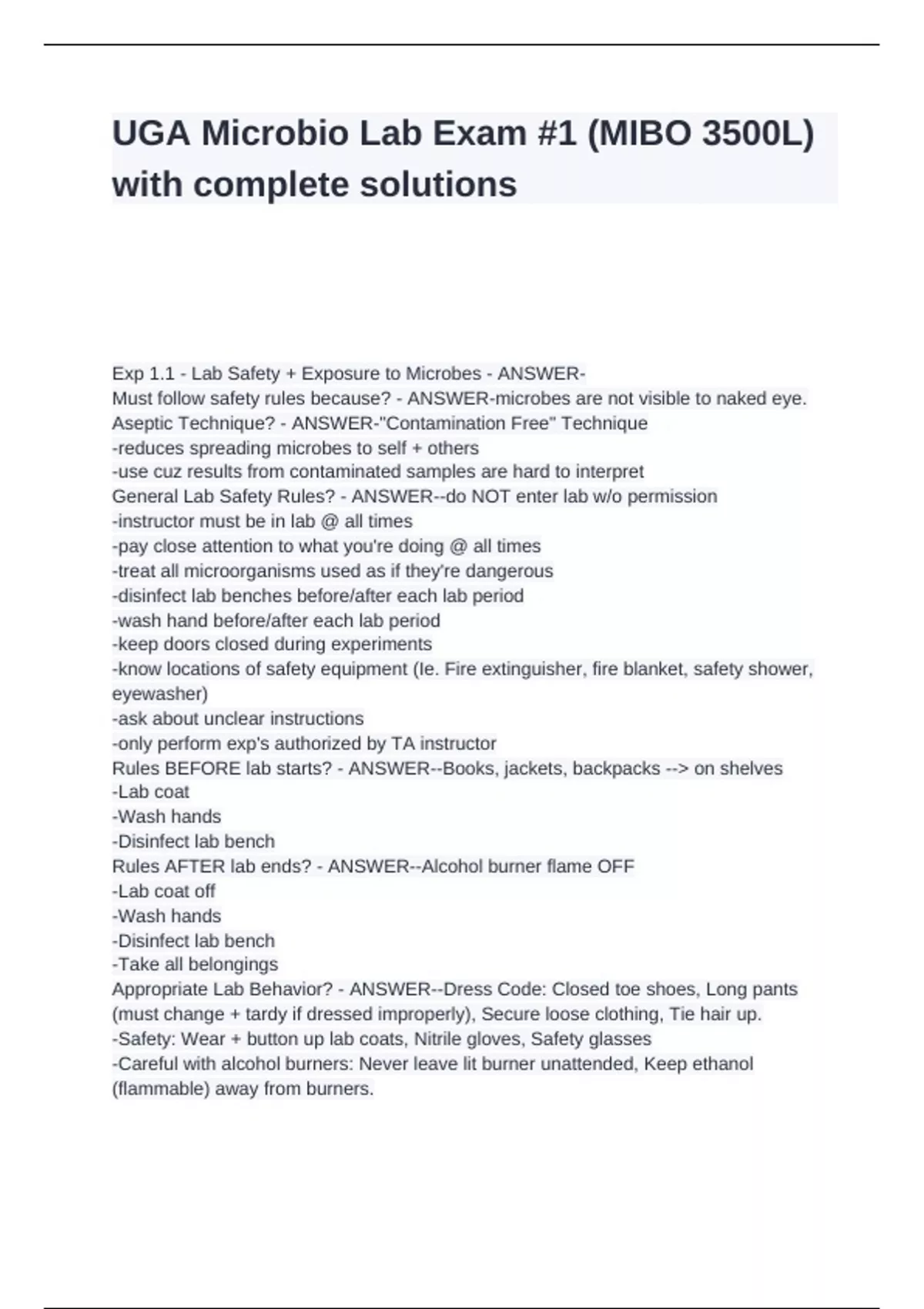 UGA Microbio Lab Exam #1 (MIBO 3500L) with complete solutions

Exp 1.1 - Lab Safety + Exposure to Microbes - ANSWER-
Must follow safety rules because? - ANSWER-microbes are not visible to naked eye.
Aseptic Technique? - ANSWER-"Contamination Free" Technique
-reduces spreading microbes to self + others
-use cuz results from contaminated samples are hard to interpret
General Lab Safety Rules? - ANSWER--do NOT enter lab w/o permission
-instructor must be in lab @ all times
-pay close attention to what you're doing @ all times
-treat all microorganisms used as if they're dangerous
-disinfect lab benches before/after each lab period
-wash hand before/after each lab period
-keep doors closed during experiments
-know locations of safety equipment (Ie. Fire extinguisher, fire blanket, safety shower, eyewasher)
-ask about unclear instructions
-only perform exp's authorized by TA instructor
Rules BEFORE lab starts? - ANSWER--Books, jackets, backpacks --> on shelves
-Lab coat
-Wash hands
-Disinfect lab bench
Rules AFTER lab ends? - ANSWER--Alcohol burner flame OFF
-Lab coat off
-Wash hands
-Disinfect lab bench
-Take all belongings
Appropriate Lab Behavior? - ANSWER--Dress Code: Closed toe shoes, Long pants (must change + tardy if dressed improperly), Secure loose clothing, Tie hair up.
-Safety: Wear + button up lab coats, Nitrile gloves, Safety glasses
-Careful with alcohol burners: Never leave lit burner unattended, Keep ethanol (flammable) away from burners.